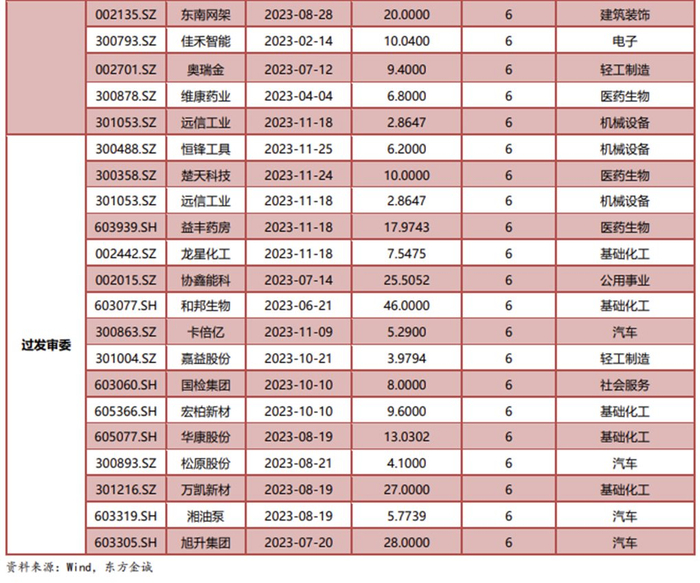 |  | 002135.SZ | 东南网架 | 2023-08-28 | 20.0000 | 6 | 建筑装饰 |
|---|---|---|---|---|---|---|
|  | 300793.SZ | 佳禾智能 | 2023-02-14 | 10.0400 | 6 | 电子 |
|  | 002701.SZ | 奥瑞金 | 2023-07-12 | 9.4000 | 6 | 轻工制造 |
|  | 300878.SZ | 维康药业 | 2023-04-04 | 6.8000 | 6 | 医药生物 |
|  | 301053.SZ | 远信工业 | 2023-11-18 | 2.8647 | 6 | 机械设备 |
| 过发审委 | 300488.SZ | 恒锋工具 | 2023-11-25 | 6.2000 | 6 | 机械设备 |
|  | 300358.SZ | 楚天科技 | 2023-11-24 | 10.0000 | 6 | 医药生物 |
|  | 301053.SZ | 远信工业 | 2023-11-18 | 2.8647 | 6 | 机械设备 |
|  | 603939.SH | 益丰药房 | 2023-11-18 | 17.9743 | 6 | 医药生物 |
|  | 002442.SZ | 龙星化工 | 2023-11-18 | 7.5475 | 6 | 基础化工 |
|  | 002015.SZ | 协鑫能科 | 2023-07-14 | 25.5052 | 6 | 公用事业 |
|  | 603077.SH | 和邦生物 | 2023-06-21 | 46.0000 | 6 | 基础化工 |
|  | 300863.SZ | 卡倍亿 | 2023-11-09 | 5.2900 | 6 | 汽车 |
|  | 301004.SZ | 嘉益股份 | 2023-10-21 | 3.9794 | 6 | 轻工制造 |
|  | 603060.SH | 国检集团 | 2023-10-10 | 8.0000 | 6 | 社会服务 |
|  | 605366.SH | 宏柏新材 | 2023-10-10 | 9.6000 | 6 | 基础化工 |
|  | 605077.SH | 华康股份 | 2023-08-19 | 13.0302 | 6 | 基础化工 |
|  | 300893.SZ | 松原股份 | 2023-08-21 | 4.1000 | 6 | 汽车 |
|  | 301216.SZ | 万凯新材 | 2023-08-19 | 27.0000 | 6 | 基础化工 |
|  | 603319.SH | 湘油泵 | 2023-08-19 | 5.7739 | 6 | 汽车 |
|  | 603305.SH | 旭升集团 | 2023-07-20 | 28.0000 | 6 | 汽车 |

资料来源：Wind，东方金诚